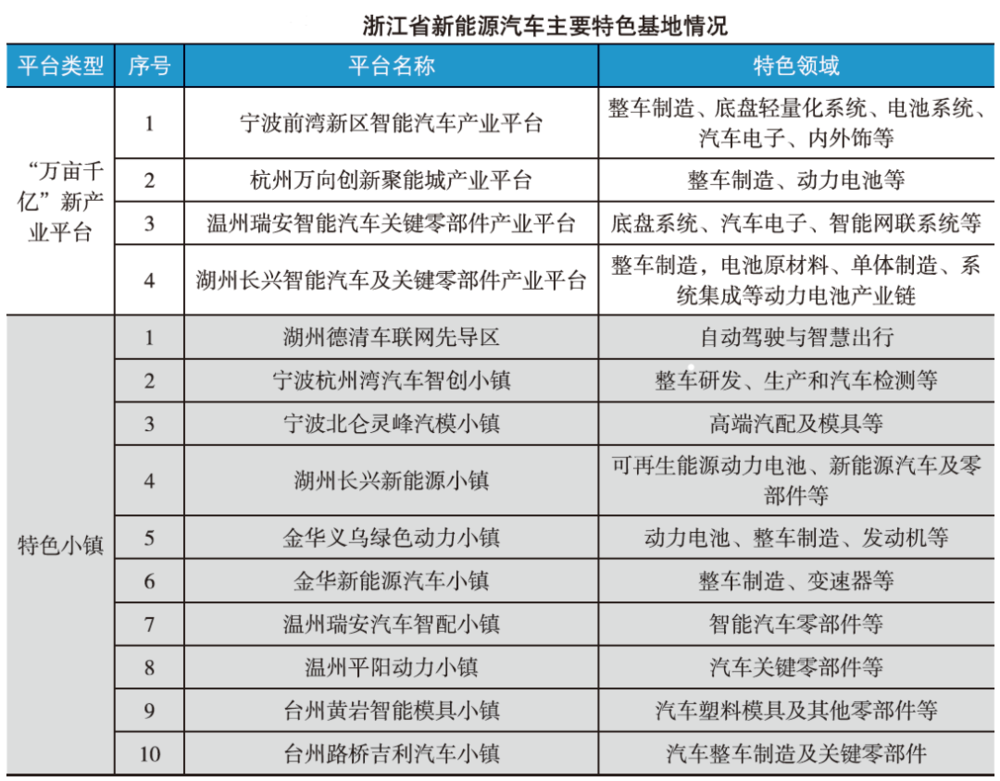 浙江省新能源汽车主要特色基地情况

| 平台类型 | 序号 | 平台名称 | 特色领域 |
|---|---|---|---|
| “万亩千亿”新产业平台 | 1 | 宁波前湾新区智能汽车产业平台 | 整车制造、底盘轻量化系统、电池系统、汽车电子、内外饰等 |
| | 2 | 杭州万向创新聚能城产业平台 | 整车制造、动力电池等 |
| | 3 | 温州瑞安智能汽车关键零部件产业平台 | 底盘系统、汽车电子、智能网联系统等 |
| | 4 | 湖州长兴智能汽车及关键零部件产业平台 | 整车制造，电池原材料、单体制造、系统集成等动力电池产业链 |
| 特色小镇 | 1 | 湖州德清车联网先导区 | 自动驾驶与智慧出行 |
| | 2 | 宁波杭州湾汽车智创小镇 | 整车研发、生产和汽车检测等 |
| | 3 | 宁波北仑灵峰汽模小镇 | 高端汽配及模具等 |
| | 4 | 湖州长兴新能源小镇 | 可再生能源动力电池、新能源汽车及零部件等 |
| | 5 | 金华义乌绿色动力小镇 | 动力电池、整车制造、发动机等 |
| | 6 | 金华新能源汽车小镇 | 整车制造、变速器等 |
| | 7 | 温州瑞安汽车智配小镇 | 智能汽车零部件等 |
| | 8 | 温州平阳动力小镇 | 汽车关键零部件等 |
| | 9 | 台州黄岩智能模具小镇 | 汽车塑料模具及其他零部件等 |
| | 10 | 台州路桥吉利汽车小镇 | 汽车整车制造及关键零部件 |